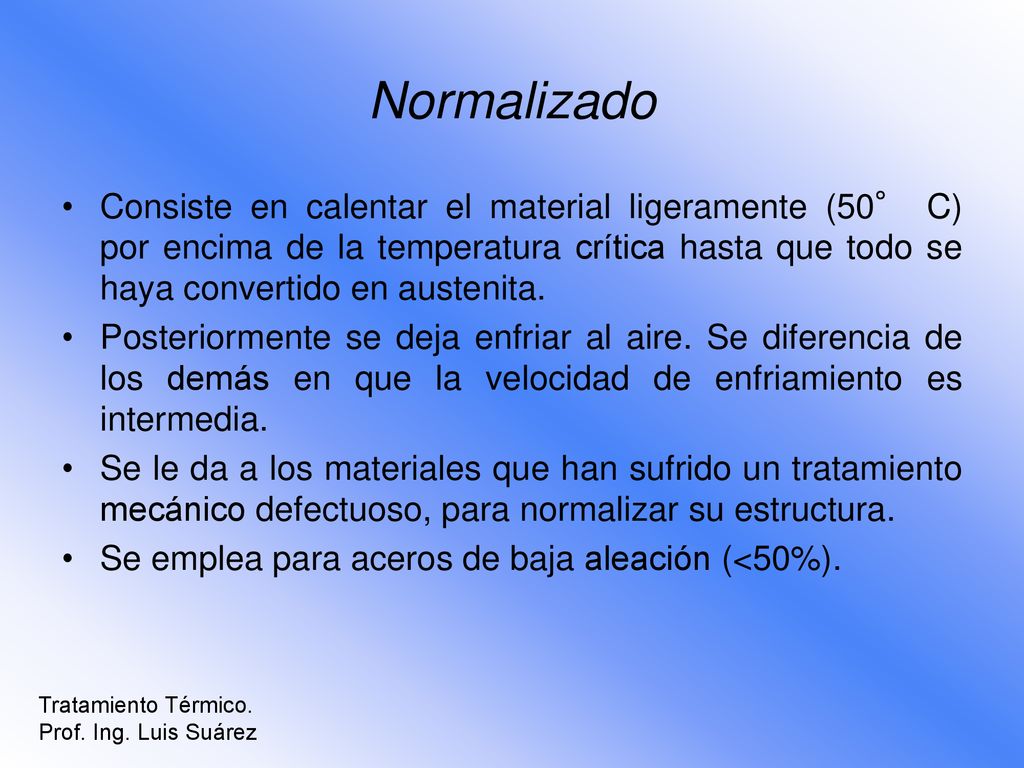 Normalizado

• Consiste en calentar el material ligeramente (50° C) por encima de la temperatura crítica hasta que todo se haya convertido en austenita.

• Posteriormente se deja enfriar al aire. Se diferencia de los demás en que la velocidad de enfriamiento es intermedia.

• Se le da a los materiales que han sufrido un tratamiento mecánico defectuoso, para normalizar su estructura.

• Se emplea para aceros de baja aleación (<50%).

Tratamiento Térmico.
Prof. Ing. Luis Suárez